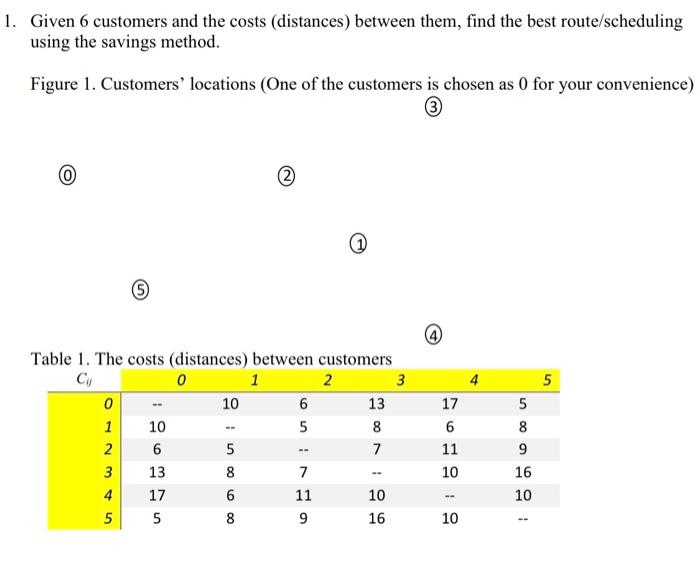 1. Given 6 customers and the costs (distances) between them, find the best route/scheduling using the savings method.

Figure 1. Customers' locations (One of the customers is chosen as 0 for your convenience)

③

⓪

②

①

⑤

④

Table 1. The costs (distances) between customers

| $C_{ij}$ | 0 | 1 | 2 | 3 | 4 | 5 |
|---|---|---|---|---|---|---|
| 0 | -- | 10 | 6 | 13 | 17 | 5 |
| 1 | 10 | -- | 5 | 8 | 6 | 8 |
| 2 | 6 | 5 | -- | 7 | 11 | 9 |
| 3 | 13 | 8 | 7 | -- | 10 | 16 |
| 4 | 17 | 6 | 11 | 10 | -- | 10 |
| 5 | 5 | 8 | 9 | 16 | 10 | -- |